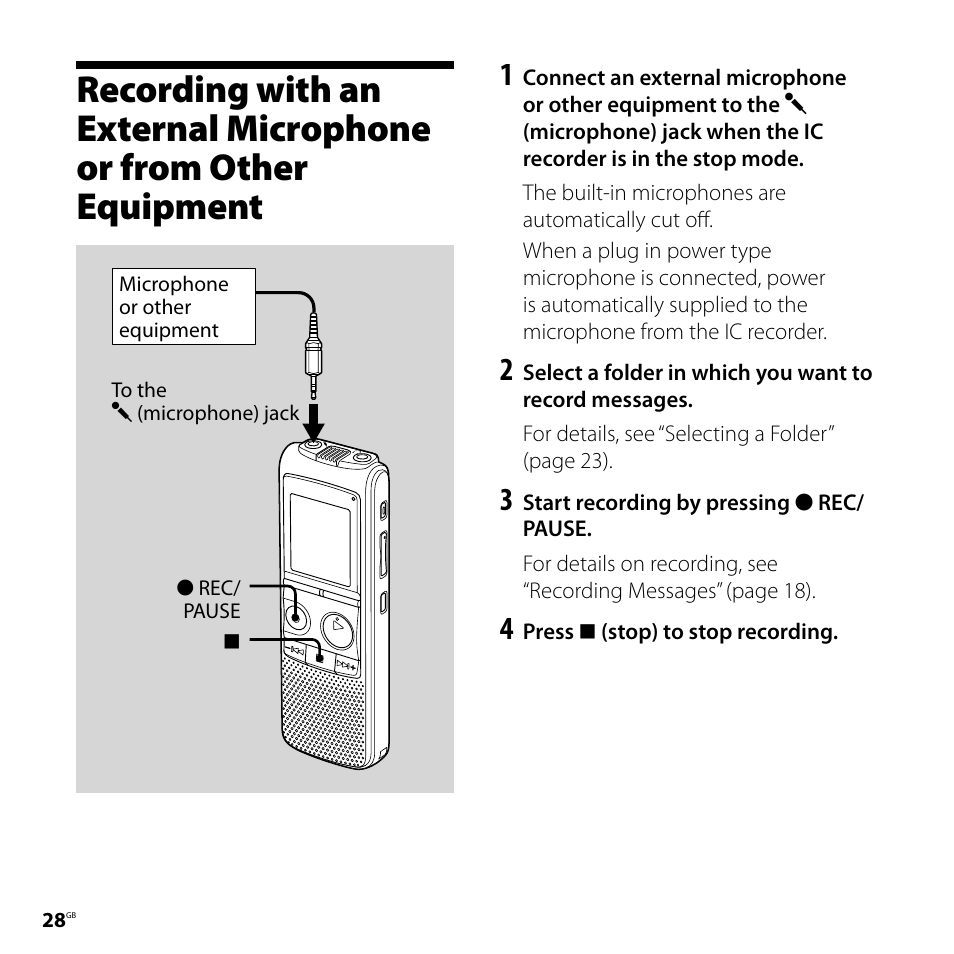 Recording with an External Microphone or from Other Equipment

Microphone or other equipment

To the 🎤 (microphone) jack

● REC/ PAUSE

■

1 Connect an external microphone or other equipment to the 🎤 (microphone) jack when the IC recorder is in the stop mode.

The built-in microphones are automatically cut off.

When a plug in power type microphone is connected, power is automatically supplied to the microphone from the IC recorder.

2 Select a folder in which you want to record messages.

For details, see "Selecting a Folder" (page 23).

3 Start recording by pressing ● REC/ PAUSE.

For details on recording, see "Recording Messages" (page 18).

4 Press ■ (stop) to stop recording.

28GB